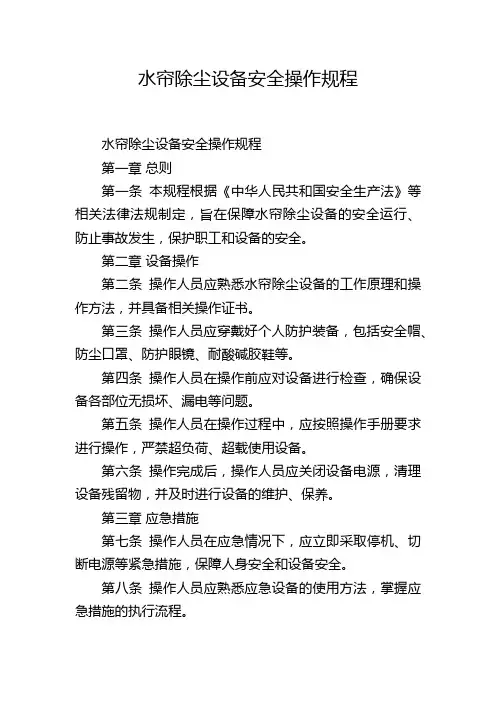 水帘除尘设备安全操作规程

水帘除尘设备安全操作规程

第一章 总则

第一条 本规程根据《中华人民共和国安全生产法》等相关法律法规制定，旨在保障水帘除尘设备的安全运行、防止事故发生，保护职工和设备的安全。

第二章 设备操作

第二条 操作人员应熟悉水帘除尘设备的工作原理和操作方法，并具备相关操作证书。

第三条 操作人员应穿戴好个人防护装备，包括安全帽、防尘口罩、防护眼镜、耐酸碱胶鞋等。

第四条 操作人员在操作前应对设备进行检查，确保设备各部位无损坏、漏电等问题。

第五条 操作人员在操作过程中，应按照操作手册要求进行操作，严禁超负荷、超载使用设备。

第六条 操作完成后，操作人员应关闭设备电源，清理设备残留物，并及时进行设备的维护、保养。

第三章 应急措施

第七条 操作人员在应急情况下，应立即采取停机、切断电源等紧急措施，保障人身安全和设备安全。

第八条 操作人员应熟悉应急设备的使用方法，掌握应急措施的执行流程。